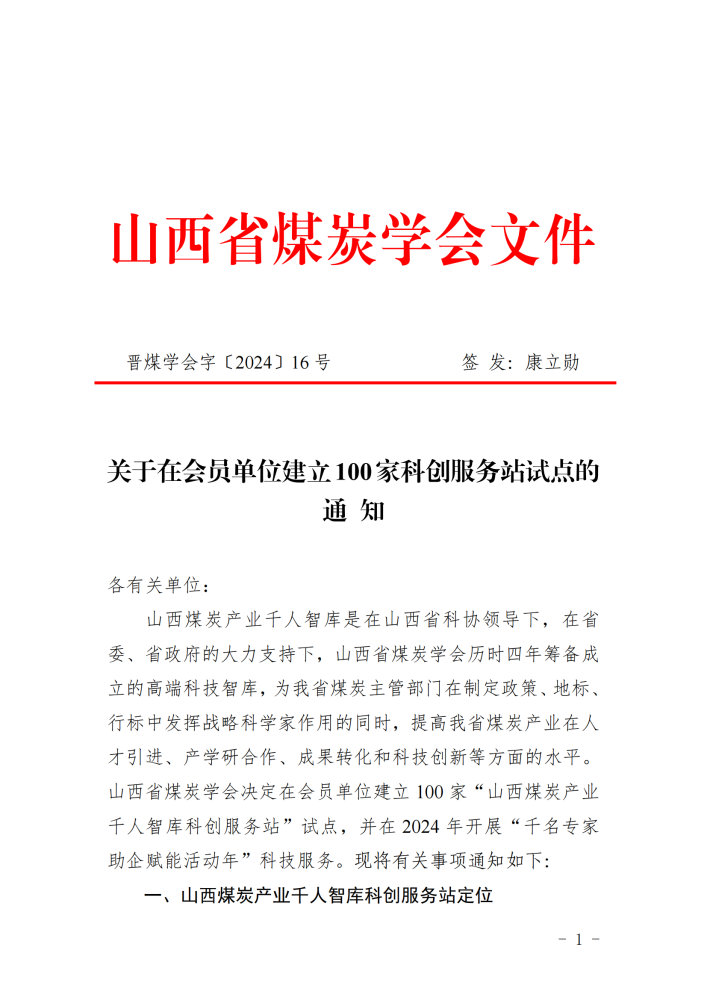 山西省煤炭学会文件

晋煤学会字〔2024〕16号　　　　签 发：康立勋

关于在会员单位建立100家科创服务站试点的通 知

各有关单位：

山西煤炭产业千人智库是在山西省科协领导下，在省委、省政府的大力支持下，山西省煤炭学会历时四年筹备成立的高端科技智库，为我省煤炭主管部门在制定政策、地标、行标中发挥战略科学家作用的同时，提高我省煤炭产业在人才引进、产学研合作、成果转化和科技创新等方面的水平。山西省煤炭学会决定在会员单位建立100家“山西煤炭产业千人智库科创服务站”试点，并在2024年开展“千名专家助企赋能活动年”科技服务。现将有关事项通知如下：

一、山西煤炭产业千人智库科创服务站定位

－ 1 －